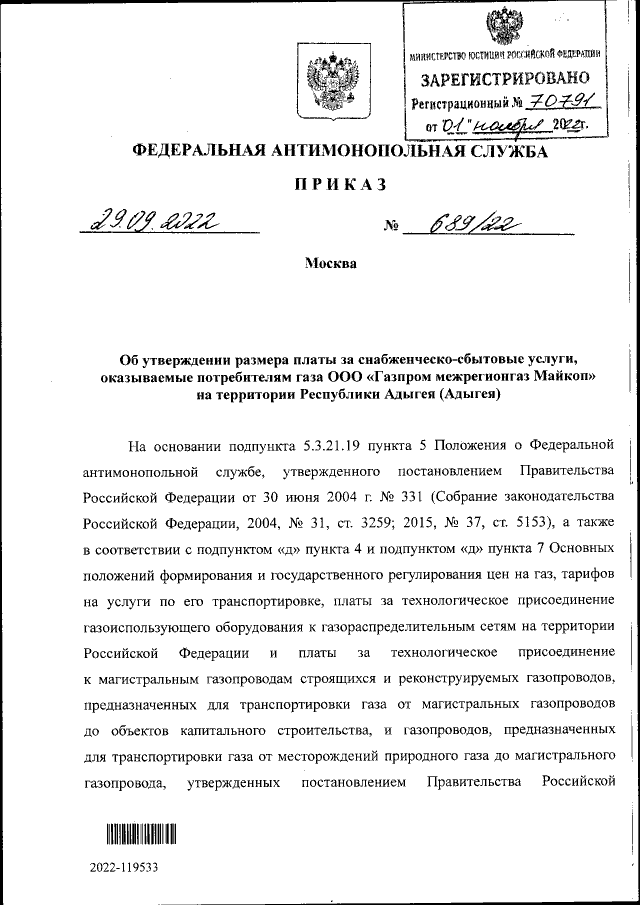 МИНИСТЕРСТВО ЮСТИЦИИ РОССИЙСКОЙ ФЕДЕРАЦИИ
ЗАРЕГИСТРИРОВАНО
Регистрационный № 70791
от "01" ноября 2022г.

ФЕДЕРАЛЬНАЯ АНТИМОНОПОЛЬНАЯ СЛУЖБА

ПРИКАЗ

29.09.2022 № 689/22

Москва

Об утверждении размера платы за снабженческо-сбытовые услуги, оказываемые потребителям газа ООО «Газпром межрегионгаз Майкоп» на территории Республики Адыгея (Адыгея)

На основании подпункта 5.3.21.19 пункта 5 Положения о Федеральной антимонопольной службе, утвержденного постановлением Правительства Российской Федерации от 30 июня 2004 г. № 331 (Собрание законодательства Российской Федерации, 2004, № 31, ст. 3259; 2015, № 37, ст. 5153), а также в соответствии с подпунктом «д» пункта 4 и подпунктом «д» пункта 7 Основных положений формирования и государственного регулирования цен на газ, тарифов на услуги по его транспортировке, платы за технологическое присоединение газоиспользующего оборудования к газораспределительным сетям на территории Российской Федерации и платы за технологическое присоединение к магистральным газопроводам строящихся и реконструируемых газопроводов, предназначенных для транспортировки газа от магистральных газопроводов до объектов капитального строительства, и газопроводов, предназначенных для транспортировки газа от месторождений природного газа до магистрального газопровода, утвержденных постановлением Правительства Российской

2022-119533